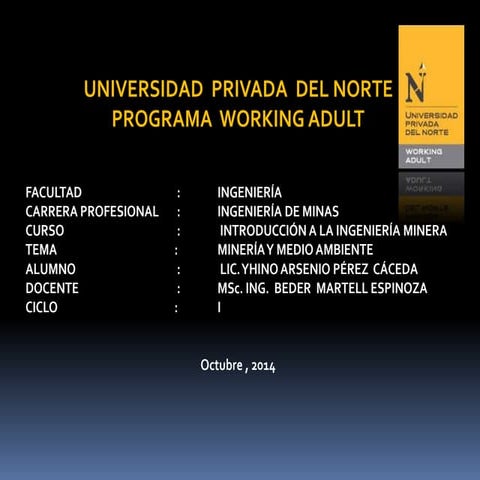 UNIVERSIDAD PRIVADA DEL NORTE
PROGRAMA WORKING ADULT

N
UNIVERSIDAD PRIVADA DEL NORTE
WORKING ADULT

FACULTAD : INGENIERÍA
CARRERA PROFESIONAL : INGENIERÍA DE MINAS
CURSO : INTRODUCCIÓN A LA INGENIERÍA MINERA
TEMA : MINERÍA Y MEDIO AMBIENTE
ALUMNO : LIC. YHINO ARSENIO PÉREZ CÁCEDA
DOCENTE : MSc. ING. BEDER MARTELL ESPINOZA
CICLO : I

Octubre , 2014